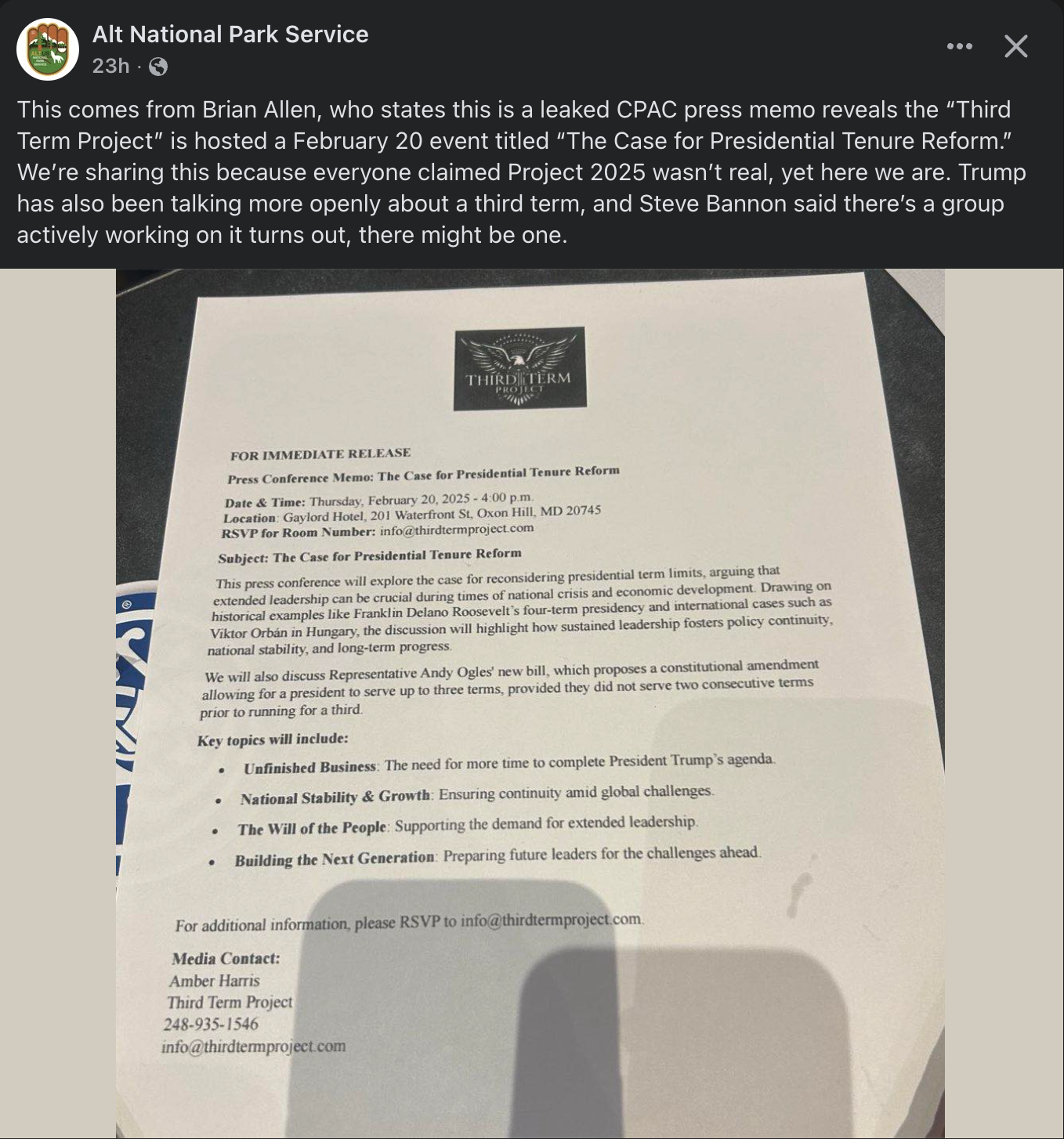 Alt National Park Service
23h ·

This comes from Brian Allen, who states this is a leaked CPAC press memo reveals the "Third Term Project" is hosted a February 20 event titled "The Case for Presidential Tenure Reform." We're sharing this because everyone claimed Project 2025 wasn't real, yet here we are. Trump has also been talking more openly about a third term, and Steve Bannon said there's a group actively working on it turns out, there might be one.

THIRD TERM
PROJECT

FOR IMMEDIATE RELEASE

Press Conference Memo: The Case for Presidential Tenure Reform

Date & Time: Thursday, February 20, 2025 - 4:00 p.m.
Location: Gaylord Hotel, 201 Waterfront St, Oxon Hill, MD 20745
RSVP for Room Number: info@thirdtermproject.com

Subject: The Case for Presidential Tenure Reform

This press conference will explore the case for reconsidering presidential term limits, arguing that extended leadership can be crucial during times of national crisis and economic development. Drawing on historical examples like Franklin Delano Roosevelt's four-term presidency and international cases such as Viktor Orbán in Hungary, the discussion will highlight how sustained leadership fosters policy continuity, national stability, and long-term progress.

We will also discuss Representative Andy Ogles' new bill, which proposes a constitutional amendment allowing for a president to serve up to three terms, provided they did not serve two consecutive terms prior to running for a third.

Key topics will include:

• Unfinished Business: The need for more time to complete President Trump's agenda.
• National Stability & Growth: Ensuring continuity amid global challenges.
• The Will of the People: Supporting the demand for extended leadership.
• Building the Next Generation: Preparing future leaders for the challenges ahead.

For additional information, please RSVP to info@thirdtermproject.com.

Media Contact:
Amber Harris
Third Term Project
248-935-1546
info@thirdtermproject.com